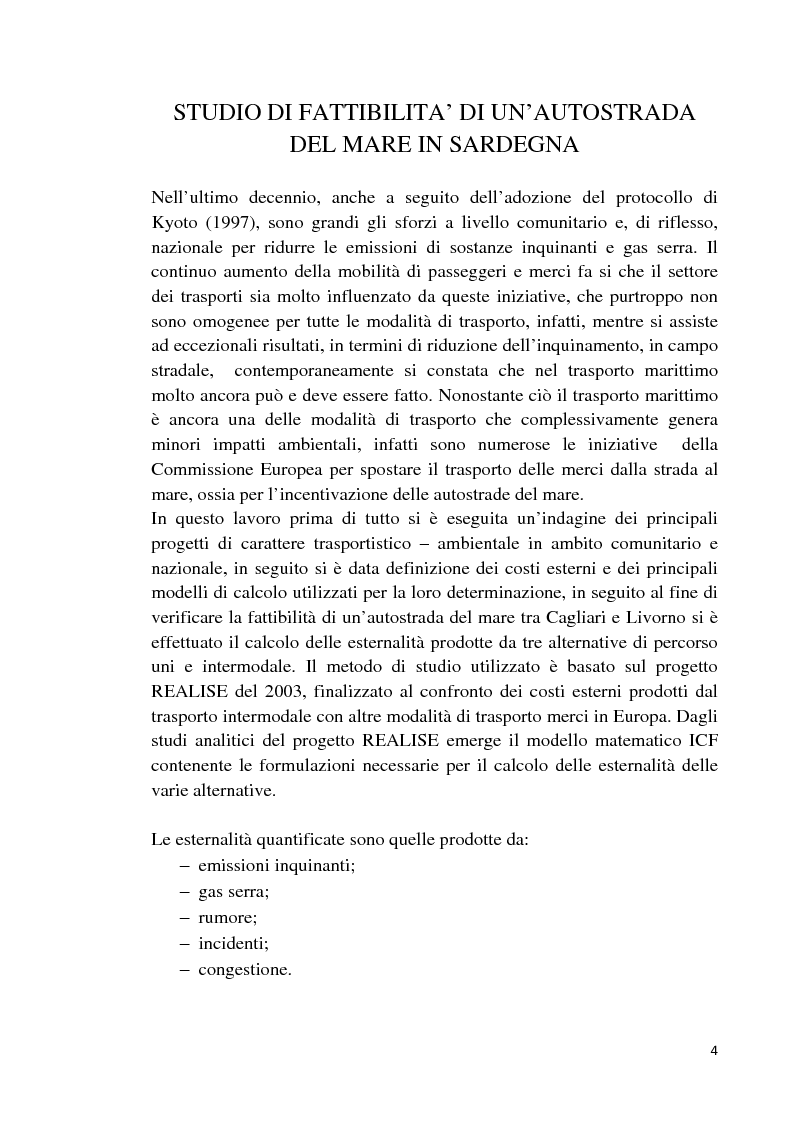 STUDIO DI FATTIBILITA' DI UN'AUTOSTRADA DEL MARE IN SARDEGNA

Nell'ultimo decennio, anche a seguito dell'adozione del protocollo di Kyoto (1997), sono grandi gli sforzi a livello comunitario e, di riflesso, nazionale per ridurre le emissioni di sostanze inquinanti e gas serra. Il continuo aumento della mobilità di passeggeri e merci fa si che il settore dei trasporti sia molto influenzato da queste iniziative, che purtroppo non sono omogenee per tutte le modalità di trasporto, infatti, mentre si assiste ad eccezionali risultati, in termini di riduzione dell'inquinamento, in campo stradale, contemporaneamente si constata che nel trasporto marittimo molto ancora può e deve essere fatto. Nonostante ciò il trasporto marittimo è ancora una delle modalità di trasporto che complessivamente genera minori impatti ambientali, infatti sono numerose le iniziative della Commissione Europea per spostare il trasporto delle merci dalla strada al mare, ossia per l'incentivazione delle autostrade del mare.
In questo lavoro prima di tutto si è eseguita un'indagine dei principali progetti di carattere trasportistico – ambientale in ambito comunitario e nazionale, in seguito si è data definizione dei costi esterni e dei principali modelli di calcolo utilizzati per la loro determinazione, in seguito al fine di verificare la fattibilità di un'autostrada del mare tra Cagliari e Livorno si è effettuato il calcolo delle esternalità prodotte da tre alternative di percorso uni e intermodale. Il metodo di studio utilizzato è basato sul progetto REALISE del 2003, finalizzato al confronto dei costi esterni prodotti dal trasporto intermodale con altre modalità di trasporto merci in Europa. Dagli studi analitici del progetto REALISE emerge il modello matematico ICF contenente le formulazioni necessarie per il calcolo delle esternalità delle varie alternative.

Le esternalità quantificate sono quelle prodotte da:
– emissioni inquinanti;
– gas serra;
– rumore;
– incidenti;
– congestione.

4